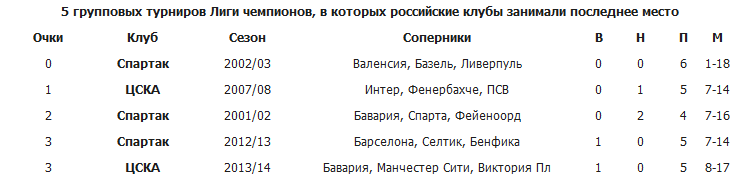 5 групповых турниров Лиги чемпионов, в которых российские клубы занимали последнее место

| Очки | Клуб | Сезон | Соперники | В | Н | П | М |
|---|---|---|---|---|---|---|---|
| 0 | Спартак | 2002/03 | Валенсия, Базель, Ливерпуль | 0 | 0 | 6 | 1-18 |
| 1 | ЦСКА | 2007/08 | Интер, Фенербахче, ПСВ | 0 | 1 | 5 | 7-14 |
| 2 | Спартак | 2001/02 | Бавария, Спарта, Фейеноорд | 0 | 2 | 4 | 7-16 |
| 3 | Спартак | 2012/13 | Барселона, Селтик, Бенфика | 1 | 0 | 5 | 7-14 |
| 3 | ЦСКА | 2013/14 | Бавария, Манчестер Сити, Виктория Пл | 1 | 0 | 5 | 8-17 |